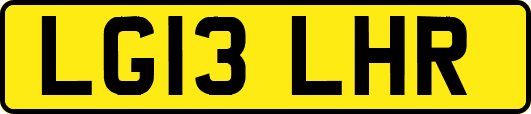 LG13 LHR